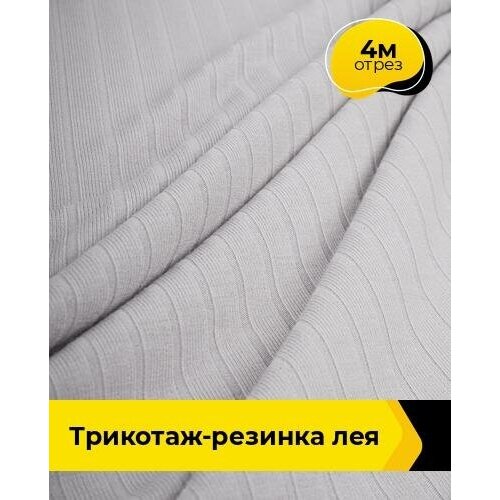 4м
отрез

Трикотаж-резинка лея